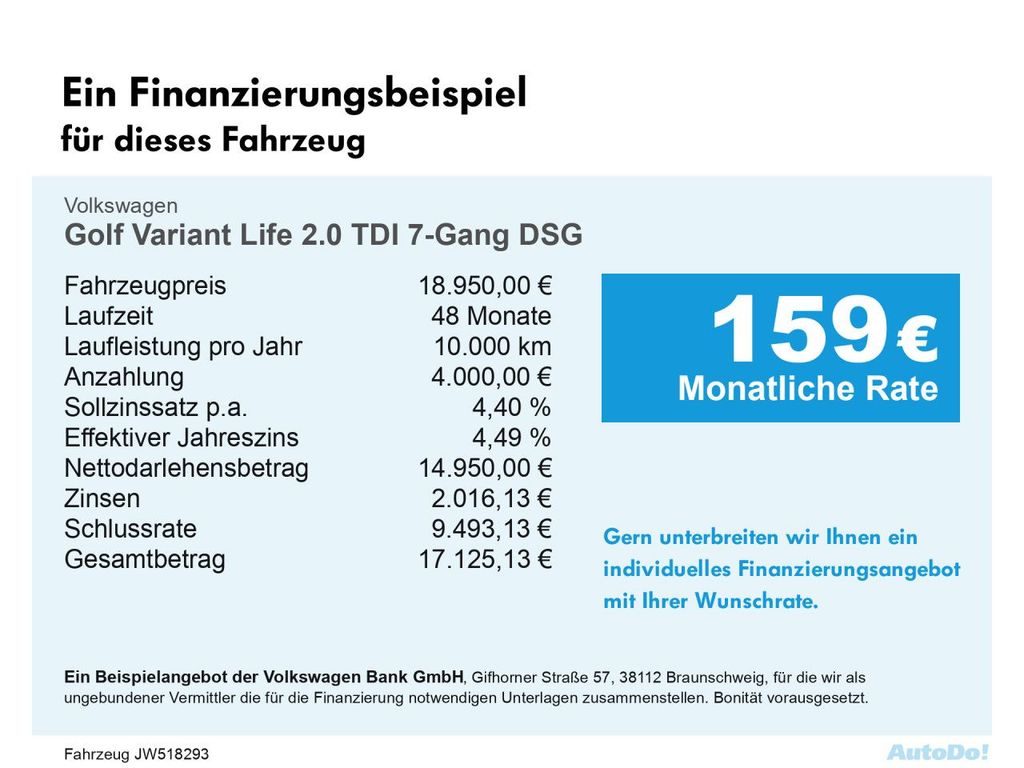 Ein Finanzierungsbeispiel
für dieses Fahrzeug

Volkswagen
Golf Variant Life 2.0 TDI 7-Gang DSG

Fahrzeugpreis 18.950,00 €
Laufzeit 48 Monate
Laufleistung pro Jahr 10.000 km
Anzahlung 4.000,00 €
Sollzinssatz p.a. 4,40 %
Effektiver Jahreszins 4,49 %
Nettodarlehensbetrag 14.950,00 €
Zinsen 2.016,13 €
Schlussrate 9.493,13 €
Gesamtbetrag 17.125,13 €

159 €
Monatliche Rate

Gern unterbreiten wir Ihnen ein individuelles Finanzierungsangebot mit Ihrer Wunschrate.

Ein Beispielangebot der Volkswagen Bank GmbH, Gifhorner Straße 57, 38112 Braunschweig, für die wir als ungebundener Vermittler die für die Finanzierung notwendigen Unterlagen zusammenstellen. Bonität vorausgesetzt.

Fahrzeug JW518293

AutoDo!